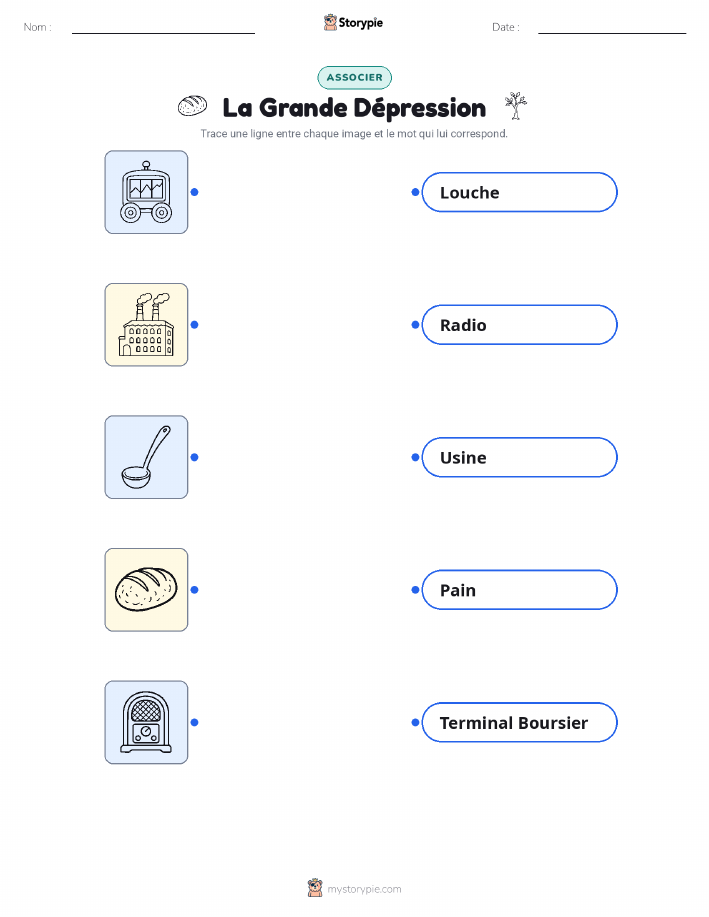 Nom : ____ Storypie Date : ____

ASSOCIER

La Grande Dépression

Trace une ligne entre chaque image et le mot qui lui correspond.

Louche

Radio

Usine

Pain

Terminal Boursier

mystorypie.com